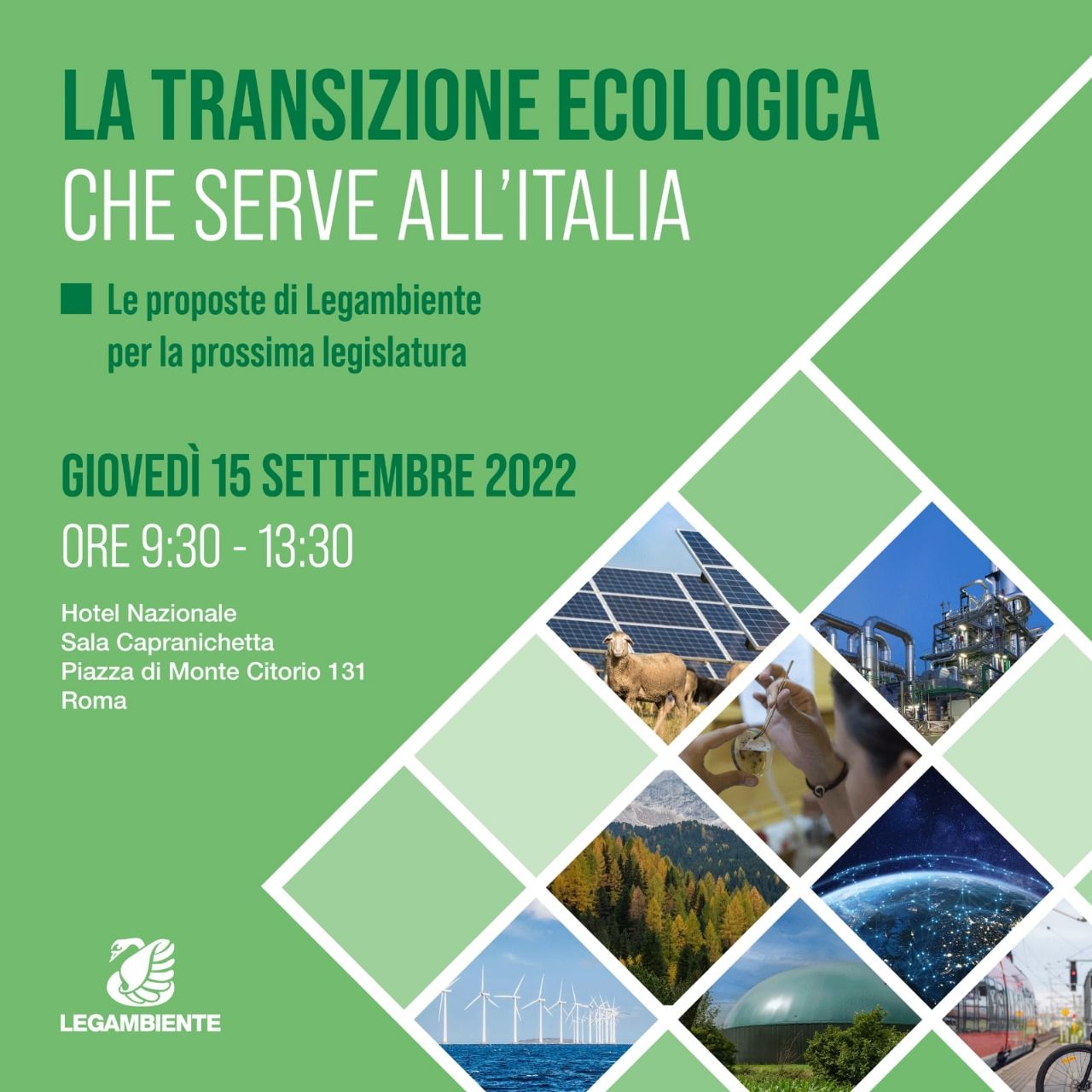 LA TRANSIZIONE ECOLOGICA
CHE SERVE ALL'ITALIA

Le proposte di Legambiente per la prossima legislatura

GIOVEDÌ 15 SETTEMBRE 2022
ORE 9:30 - 13:30

Hotel Nazionale
Sala Capranichetta
Piazza di Monte Citorio 131
Roma

LEGAMBIENTE